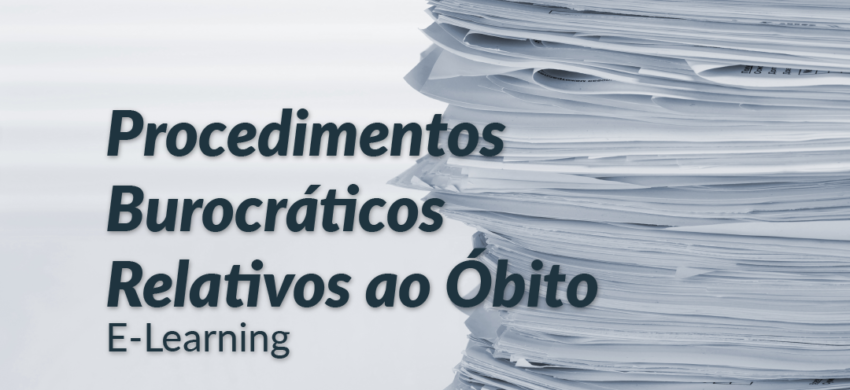 Procedimentos Burocráticos Relativos ao Óbito
E-Learning